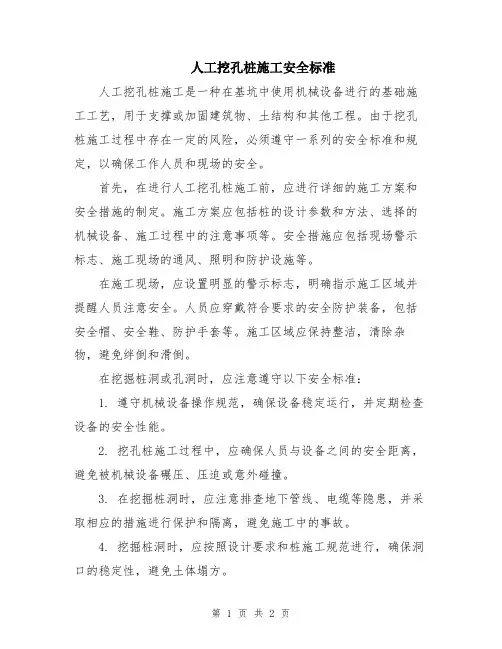 人工挖孔桩施工安全标准

人工挖孔桩施工是一种在基坑中使用机械设备进行的基础施工工艺，用于支撑或加固建筑物、土结构和其他工程。由于挖孔桩施工过程中存在一定的风险，必须遵守一系列的安全标准和规定，以确保工作人员和现场的安全。

首先，在进行人工挖孔桩施工前，应进行详细的施工方案和安全措施的制定。施工方案应包括桩的设计参数和方法、选择的机械设备、施工过程中的注意事项等。安全措施应包括现场警示标志、施工现场的通风、照明和防护设施等。

在施工现场，应设置明显的警示标志，明确指示施工区域并提醒人员注意安全。人员应穿戴符合要求的安全防护装备，包括安全帽、安全鞋、防护手套等。施工区域应保持整洁，清除杂物，避免绊倒和滑倒。

在挖掘桩洞或孔洞时，应注意遵守以下安全标准：

1. 遵守机械设备操作规范，确保设备稳定运行，并定期检查设备的安全性能。

2. 挖孔桩施工过程中，应确保人员与设备之间的安全距离，避免被机械设备碾压、压迫或意外碰撞。

3. 在挖掘桩洞时，应注意排查地下管线、电缆等隐患，并采取相应的措施进行保护和隔离，避免施工中的事故。

4. 挖掘桩洞时，应按照设计要求和桩施工规范进行，确保洞口的稳定性，避免土体塌方。

第 1 页 共 2 页